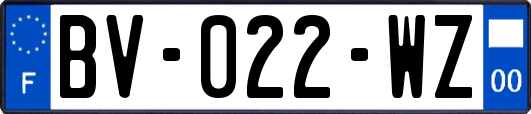 F

BV-022-WZ

00